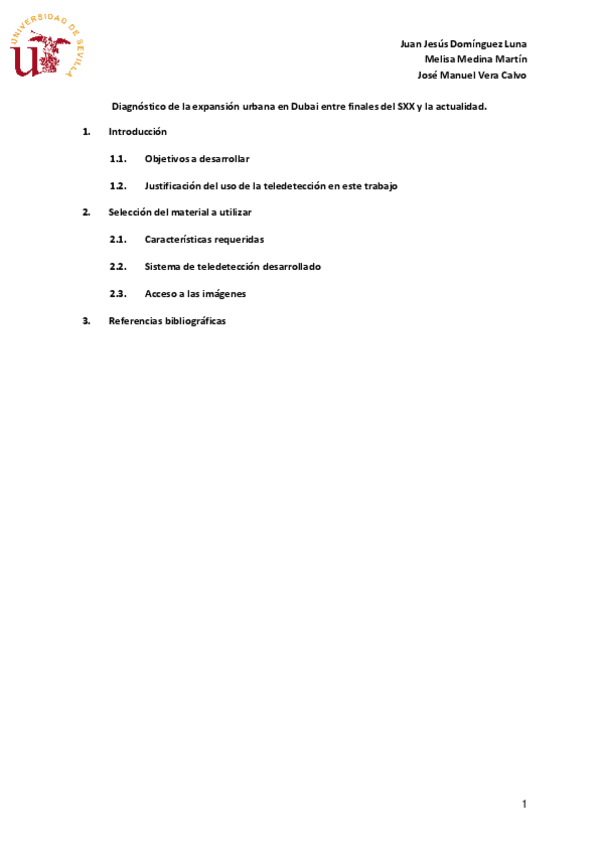 UNIVERSIDAD DE SEVILLA

Juan Jesús Domínguez Luna
Melisa Medina Martín
José Manuel Vera Calvo

Diagnóstico de la expansión urbana en Dubai entre finales del SXX y la actualidad.

1. Introducción

1.1. Objetivos a desarrollar

1.2. Justificación del uso de la teledetección en este trabajo

2. Selección del material a utilizar

2.1. Características requeridas

2.2. Sistema de teledetección desarrollado

2.3. Acceso a las imágenes

3. Referencias bibliográficas

1